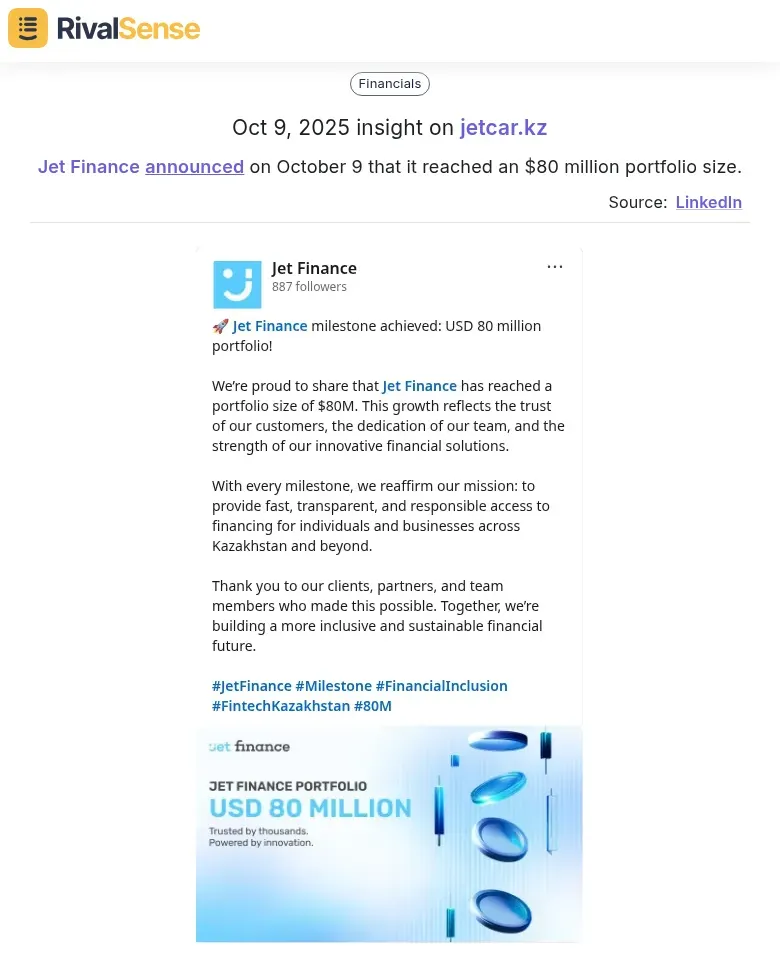 RivalSense

Financials

Oct 9, 2025 insight on jetcar.kz

Jet Finance announced on October 9 that it reached an $80 million portfolio size.

Source: LinkedIn

Jet Finance
887 followers
...

🚀 Jet Finance milestone achieved: USD 80 million portfolio!

We're proud to share that Jet Finance has reached a portfolio size of $80M. This growth reflects the trust of our customers, the dedication of our team, and the strength of our innovative financial solutions.

With every milestone, we reaffirm our mission: to provide fast, transparent, and responsible access to financing for individuals and businesses across Kazakhstan and beyond.

Thank you to our clients, partners, and team members who made this possible. Together, we're building a more inclusive and sustainable financial future.

#JetFinance #Milestone #FinancialInclusion #FintechKazakhstan #80M

jet finance

JET FINANCE PORTFOLIO
USD 80 MILLION
Trusted by thousands.
Powered by innovation.